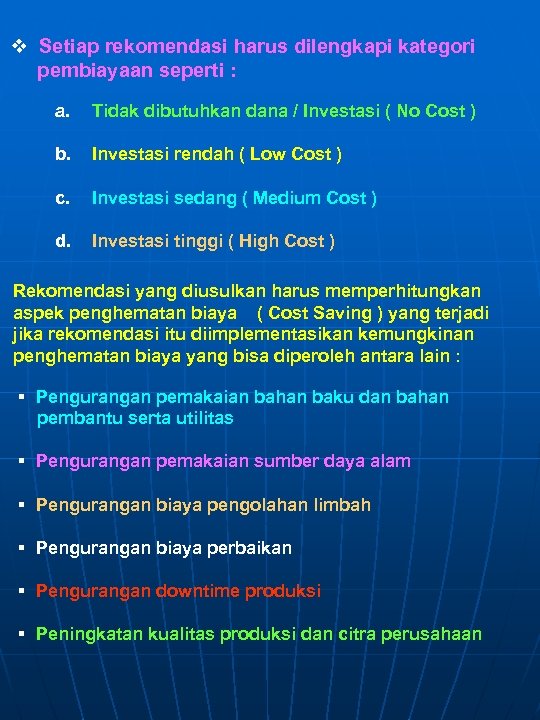 ❖ Setiap rekomendasi harus dilengkapi kategori pembiayaan seperti :

a. Tidak dibutuhkan dana / Investasi ( No Cost )

b. Investasi rendah ( Low Cost )

c. Investasi sedang ( Medium Cost )

d. Investasi tinggi ( High Cost )

Rekomendasi yang diusulkan harus memperhitungkan aspek penghematan biaya ( Cost Saving ) yang terjadi jika rekomendasi itu diimplementasikan kemungkinan penghematan biaya yang bisa diperoleh antara lain :

▪ Pengurangan pemakaian bahan baku dan bahan pembantu serta utilitas

▪ Pengurangan pemakaian sumber daya alam

▪ Pengurangan biaya pengolahan limbah

▪ Pengurangan biaya perbaikan

▪ Pengurangan downtime produksi

▪ Peningkatan kualitas produksi dan citra perusahaan